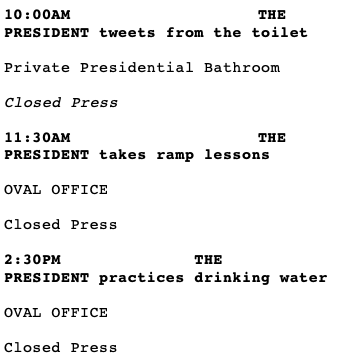 10:00AM THE PRESIDENT tweets from the toilet

Private Presidential Bathroom

Closed Press

11:30AM THE PRESIDENT takes ramp lessons

OVAL OFFICE

Closed Press

2:30PM THE PRESIDENT practices drinking water

OVAL OFFICE

Closed Press